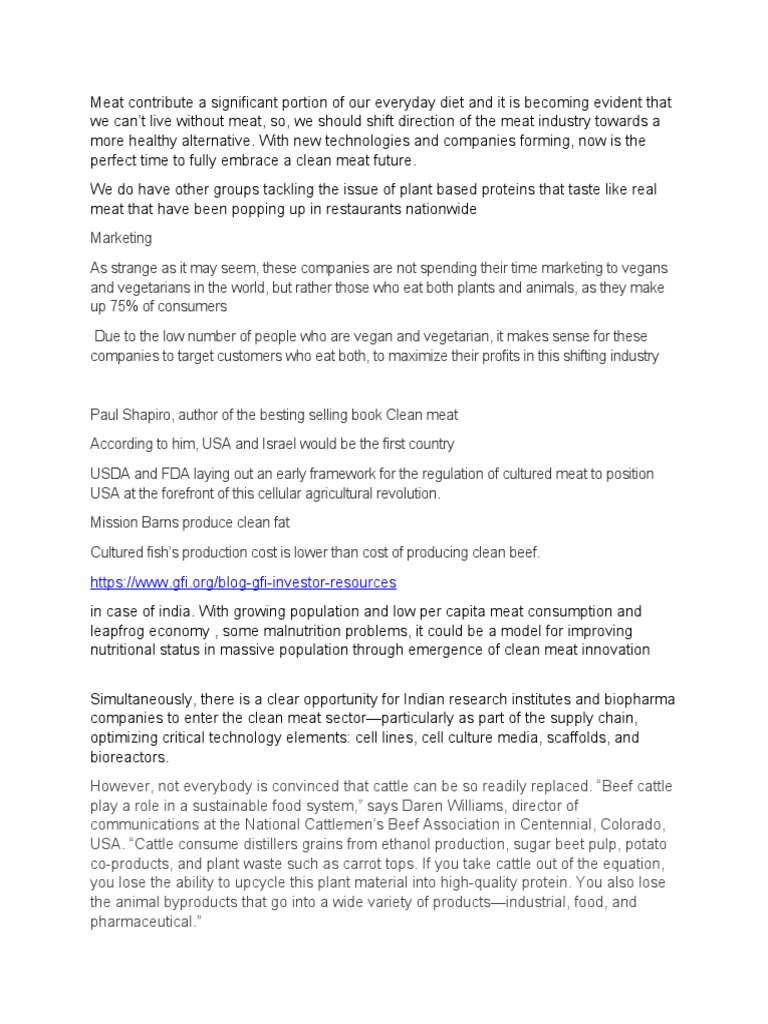 Meat contribute a significant portion of our everyday diet and it is becoming evident that we can't live without meat, so, we should shift direction of the meat industry towards a more healthy alternative. With new technologies and companies forming, now is the perfect time to fully embrace a clean meat future.

We do have other groups tackling the issue of plant based proteins that taste like real meat that have been popping up in restaurants nationwide

Marketing

As strange as it may seem, these companies are not spending their time marketing to vegans and vegetarians in the world, but rather those who eat both plants and animals, as they make up 75% of consumers

Due to the low number of people who are vegan and vegetarian, it makes sense for these companies to target customers who eat both, to maximize their profits in this shifting industry

Paul Shapiro, author of the besting selling book Clean meat

According to him, USA and Israel would be the first country

USDA and FDA laying out an early framework for the regulation of cultured meat to position USA at the forefront of this cellular agricultural revolution.

Mission Barns produce clean fat

Cultured fish's production cost is lower than cost of producing clean beef.

https://www.gfi.org/blog-gfi-investor-resources

in case of india. With growing population and low per capita meat consumption and leapfrog economy , some malnutrition problems, it could be a model for improving nutritional status in massive population through emergence of clean meat innovation

Simultaneously, there is a clear opportunity for Indian research institutes and biopharma companies to enter the clean meat sector—particularly as part of the supply chain, optimizing critical technology elements: cell lines, cell culture media, scaffolds, and bioreactors.

However, not everybody is convinced that cattle can be so readily replaced. "Beef cattle play a role in a sustainable food system," says Daren Williams, director of communications at the National Cattlemen's Beef Association in Centennial, Colorado, USA. "Cattle consume distillers grains from ethanol production, sugar beet pulp, potato co-products, and plant waste such as carrot tops. If you take cattle out of the equation, you lose the ability to upcycle this plant material into high-quality protein. You also lose the animal byproducts that go into a wide variety of products—industrial, food, and pharmaceutical."